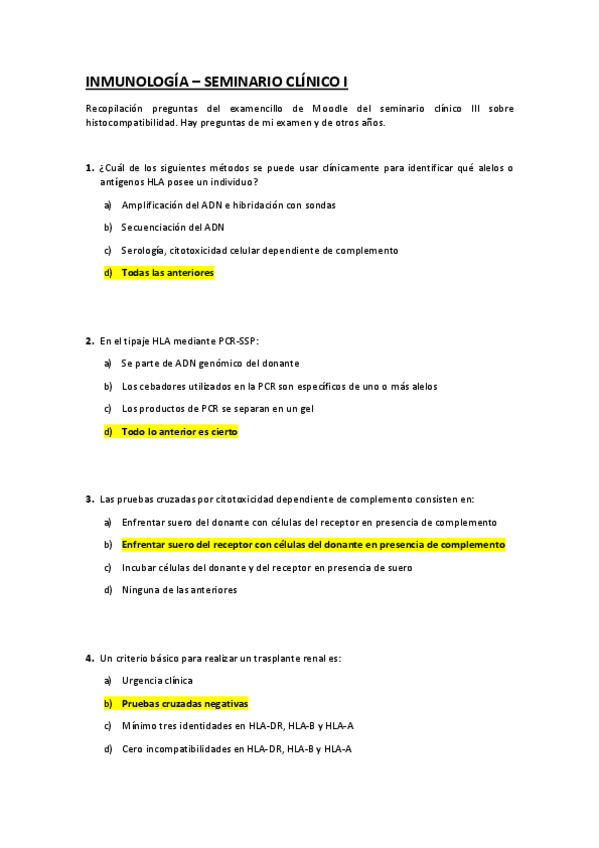 INMUNOLOGÍA – SEMINARIO CLÍNICO I

Recopilación preguntas del examencillo de Moodle del seminario clínico III sobre histocompatibilidad. Hay preguntas de mi examen y de otros años.

1. ¿Cuál de los siguientes métodos se puede usar clínicamente para identificar qué alelos o antígenos HLA posee un individuo?

a) Amplificación del ADN e hibridación con sondas

b) Secuenciación del ADN

c) Serología, citotoxicidad celular dependiente de complemento

d) Todas las anteriores

2. En el tipaje HLA mediante PCR-SSP:

a) Se parte de ADN genómico del donante

b) Los cebadores utilizados en la PCR son específicos de uno o más alelos

c) Los productos de PCR se separan en un gel

d) Todo lo anterior es cierto

3. Las pruebas cruzadas por citotoxicidad dependiente de complemento consisten en:

a) Enfrentar suero del donante con células del receptor en presencia de complemento

b) Enfrentar suero del receptor con células del donante en presencia de complemento

c) Incubar células del donante y del receptor en presencia de suero

d) Ninguna de las anteriores

4. Un criterio básico para realizar un trasplante renal es:

a) Urgencia clínica

b) Pruebas cruzadas negativas

c) Mínimo tres identidades en HLA-DR, HLA-B y HLA-A

d) Cero incompatibilidades en HLA-DR, HLA-B y HLA-A